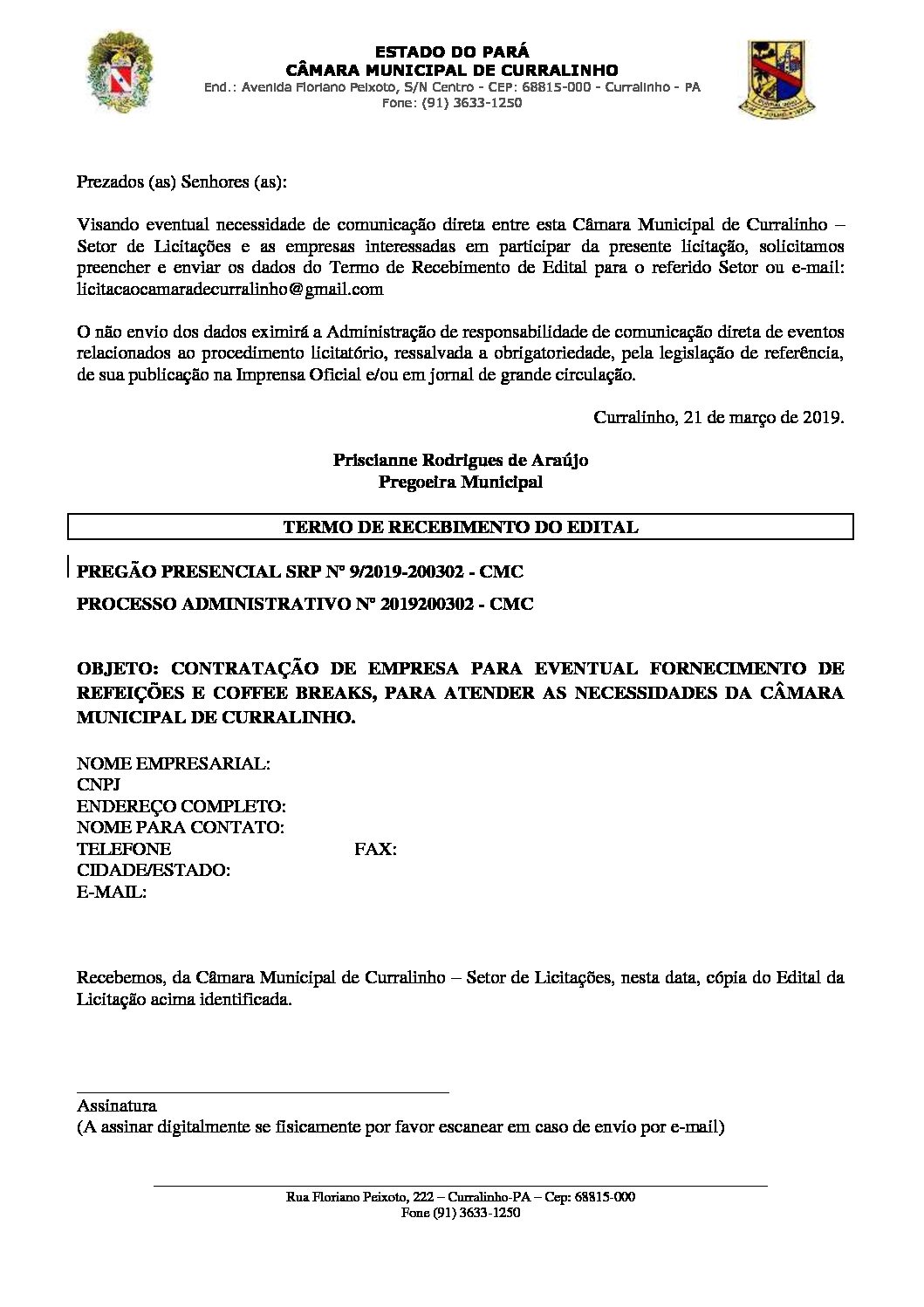 ESTADO DO PARÁ
CÂMARA MUNICIPAL DE CURRALINHO
End.: Avenida Floriano Peixoto, S/N Centro - CEP: 68815-000 - Curralinho - PA
Fone: (91) 3633-1250

Prezados (as) Senhores (as):

Visando eventual necessidade de comunicação direta entre esta Câmara Municipal de Curralinho – Setor de Licitações e as empresas interessadas em participar da presente licitação, solicitamos preencher e enviar os dados do Termo de Recebimento de Edital para o referido Setor ou e-mail: licitacaocamaradecurralinho@gmail.com

O não envio dos dados eximirá a Administração de responsabilidade de comunicação direta de eventos relacionados ao procedimento licitatório, ressalvada a obrigatoriedade, pela legislação de referência, de sua publicação na Imprensa Oficial e/ou em jornal de grande circulação.

Curralinho, 21 de março de 2019.

Priscianne Rodrigues de Araújo
Pregoeira Municipal

TERMO DE RECEBIMENTO DO EDITAL

PREGÃO PRESENCIAL SRP Nº 9/2019-200302 - CMC

PROCESSO ADMINISTRATIVO Nº 2019200302 - CMC

OBJETO: CONTRATAÇÃO DE EMPRESA PARA EVENTUAL FORNECIMENTO DE REFEIÇÕES E COFFEE BREAKS, PARA ATENDER AS NECESSIDADES DA CÂMARA MUNICIPAL DE CURRALINHO.

NOME EMPRESARIAL:
CNPJ
ENDEREÇO COMPLETO:
NOME PARA CONTATO:
TELEFONE FAX:
CIDADE/ESTADO:
E-MAIL:

Recebemos, da Câmara Municipal de Curralinho – Setor de Licitações, nesta data, cópia do Edital da Licitação acima identificada.

Assinatura
(A assinar digitalmente se fisicamente por favor escanear em caso de envio por e-mail)

Rua Floriano Peixoto, 222 – Curralinho-PA – Cep: 68815-000
Fone (91) 3633-1250